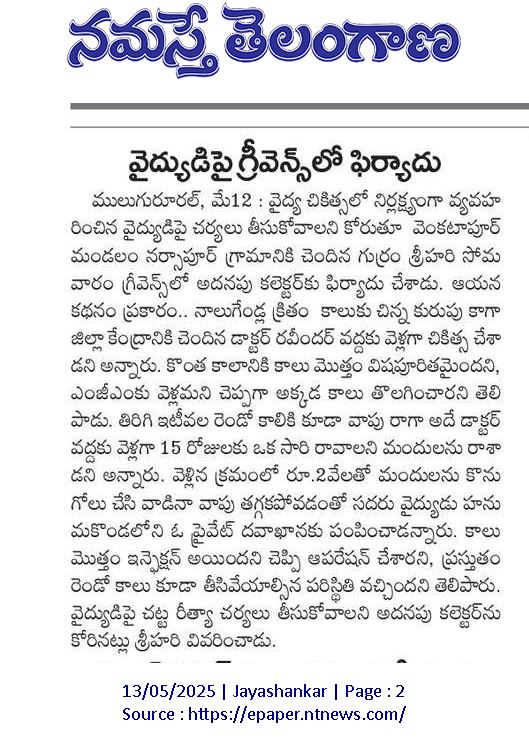 నమస్తే తెలంగాణ

వైద్యుడిపై గ్రీవెన్స్‌లో ఫిర్యాదు

ములుగురూరల్, మే12 : వైద్య చికిత్సలో నిర్లక్ష్యంగా వ్యవహరించిన వైద్యుడిపై చర్యలు తీసుకోవాలని కోరుతూ వెంకటాపూర్ మండలం నర్సాపూర్ గ్రామానికి చెందిన గుర్రం శ్రీహరి సోమవారం గ్రీవెన్స్‌లో అదనపు కలెక్టర్‌కు ఫిర్యాదు చేశాడు. ఆయన కథనం ప్రకారం.. నాలుగేండ్ల క్రితం కాలుకు చిన్న కురుపు కాగా జిల్లా కేంద్రానికి చెందిన డాక్టర్ రవీందర్ వద్దకు వెళ్లగా చికిత్స చేశాడని అన్నారు. కొంత కాలానికి కాలు మొత్తం విషపూరితమైందని, ఎంజీఎంకు వెళ్లమని చెప్పగా అక్కడ కాలు తొలగించారని తెలిపాడు. తిరిగి ఇటీవల రెండో కాలికి కూడా వాపు రాగా అదే డాక్టర్ వద్దకు వెళ్లగా 15 రోజులకు ఒక సారి రావాలని మందులను రాశాడని అన్నారు. వెళ్లిన క్రమంలో రూ.2వేలతో మందులను కొనుగోలు చేసి వాడినా వాపు తగ్గకపోవడంతో సదరు వైద్యుడు హనుమకొండలోని ఓ ప్రైవేట్ దవాఖానకు పంపించాడన్నారు. కాలు మొత్తం ఇన్ఫెక్షన్ అయిందని చెప్పి ఆపరేషన్ చేశారని, ప్రస్తుతం రెండో కాలు కూడా తీసివేయాల్సిన పరిస్థితి వచ్చిందని తెలిపారు. వైద్యుడిపై చట్ట రీత్యా చర్యలు తీసుకోవాలని అదనపు కలెక్టర్‌ను కోరినట్లు శ్రీహరి వివరించాడు.

13/05/2025 | Jayashankar | Page : 2
Source : https://epaper.ntnews.com/